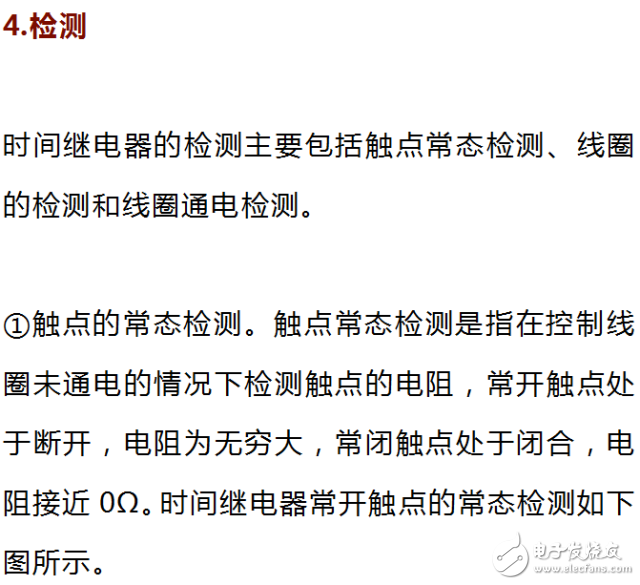 4.检测

时间继电器的检测主要包括触点常态检测、线圈的检测和线圈通电检测。

①触点的常态检测。触点常态检测是指在控制线圈未通电的情况下检测触点的电阻，常开触点处于断开，电阻为无穷大，常闭触点处于闭合，电阻接近0Ω。时间继电器常开触点的常态检测如下图所示。

电子发烧友
www.elecfans.com